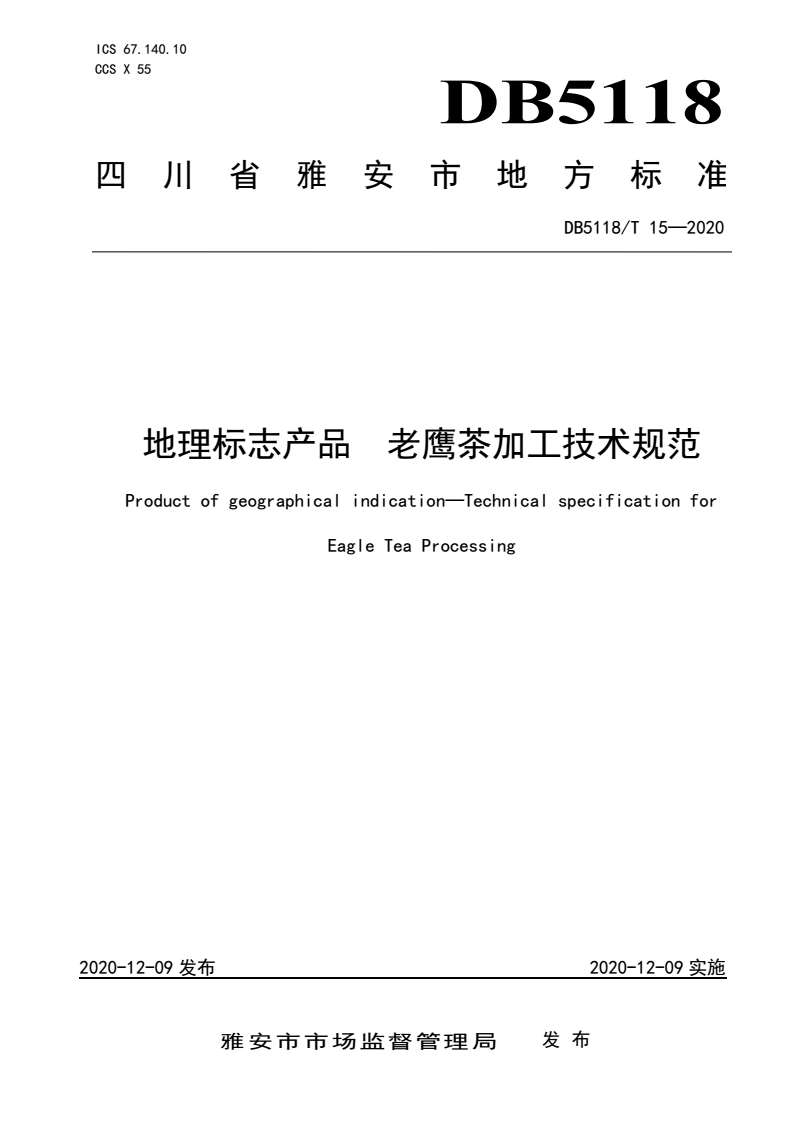 ICS 67.140.10
CCS X 55

DB5118

四川省雅安市地方标准

DB5118/T 15—2020

地理标志产品　老鹰茶加工技术规范

Product of geographical indication—Technical specification for Eagle Tea Processing

2020-12-09 发布

2020-12-09 实施

雅安市市场监督管理局　发布